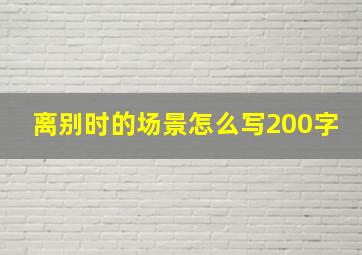 离别时的场景怎么写200字